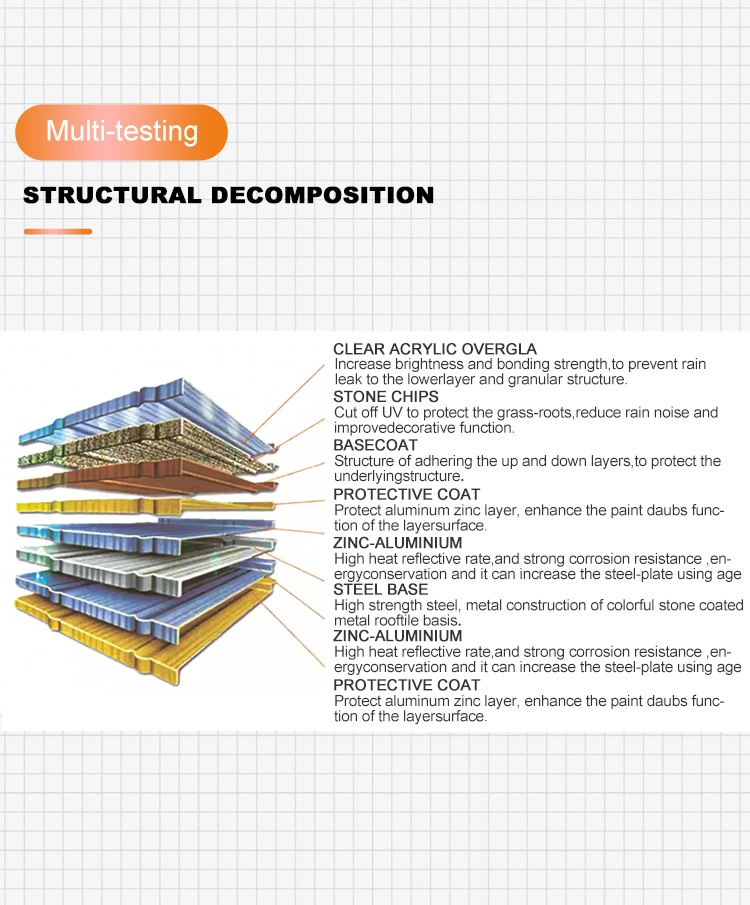 Multi-testing

STRUCTURAL DECOMPOSITION

CLEAR ACRYLIC OVERGLA
Increase brightness and bonding strength,to prevent rain leak to the lowerlayer and granular structure.

STONE CHIPS
Cut off UV to protect the grass-roots,reduce rain noise and improvedecorative function.

BASECOAT
Structure of adhering the up and down layers,to protect the underlyingstructure.

PROTECTIVE COAT
Protect aluminum zinc layer, enhance the paint daubs function of the layersurface.

ZINC-ALUMINIUM
High heat reflective rate,and strong corrosion resistance ,energyconservation and it can increase the steel-plate using age

STEEL BASE
High strength steel, metal construction of colorful stone coated metal rooftile basis.

ZINC-ALUMINIUM
High heat reflective rate,and strong corrosion resistance ,energyconservation and it can increase the steel-plate using age

PROTECTIVE COAT
Protect aluminum zinc layer, enhance the paint daubs function of the layersurface.